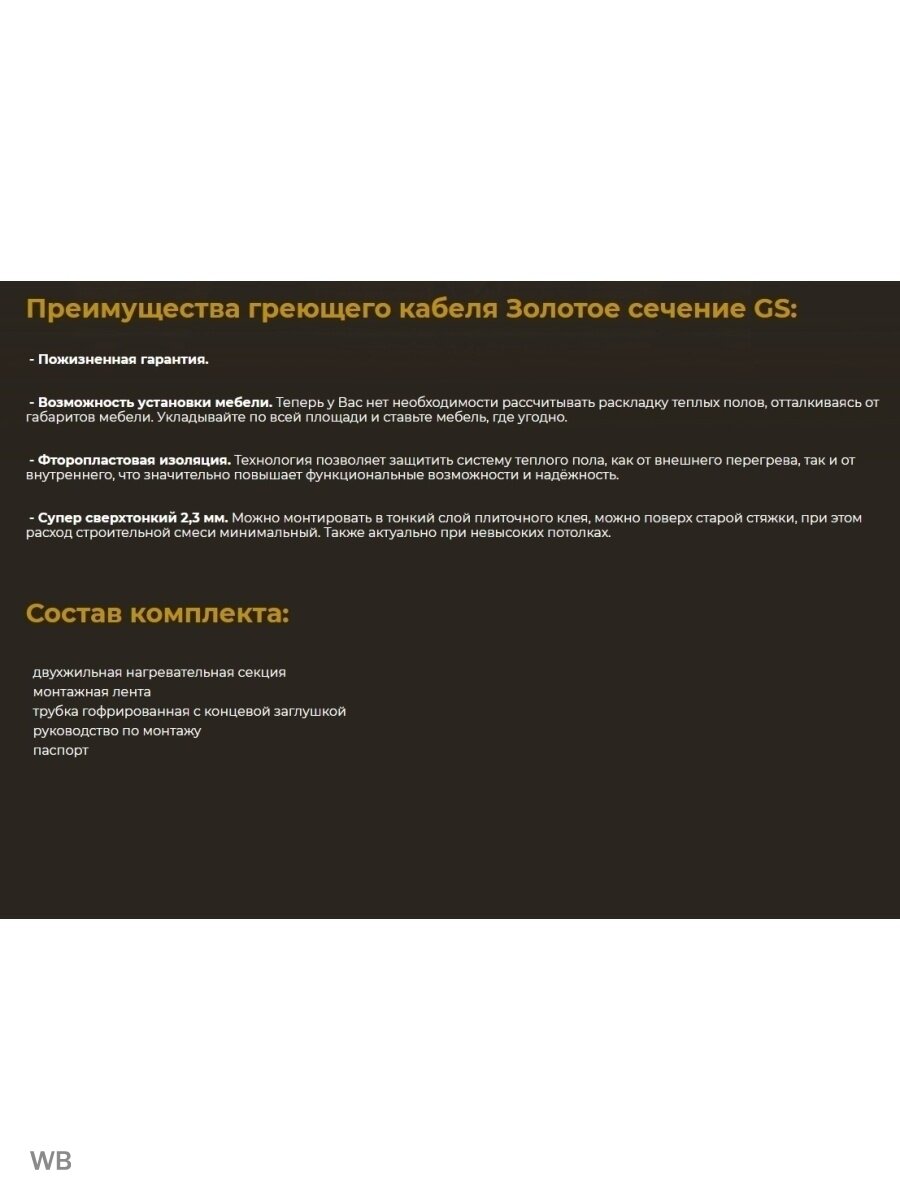 Преимущества греющего кабеля Золотое сечение GS:

- Пожизненная гарантия.

- Возможность установки мебели. Теперь у Вас нет необходимости рассчитывать раскладку теплых полов, отталкиваясь от габаритов мебели. Укладывайте по всей площади и ставьте мебель, где угодно.

- Фторопластовая изоляция. Технология позволяет защитить систему теплого пола, как от внешнего перегрева, так и от внутреннего, что значительно повышает функциональные возможности и надёжность.

- Супер сверхтонкий 2,3 мм. Можно монтировать в тонкий слой плиточного клея, можно поверх старой стяжки, при этом расход строительной смеси минимальный. Также актуально при невысоких потолках.

Состав комплекта:

двухжильная нагревательная секция
монтажная лента
трубка гофрированная с концевой заглушкой
руководство по монтажу
паспорт

WB